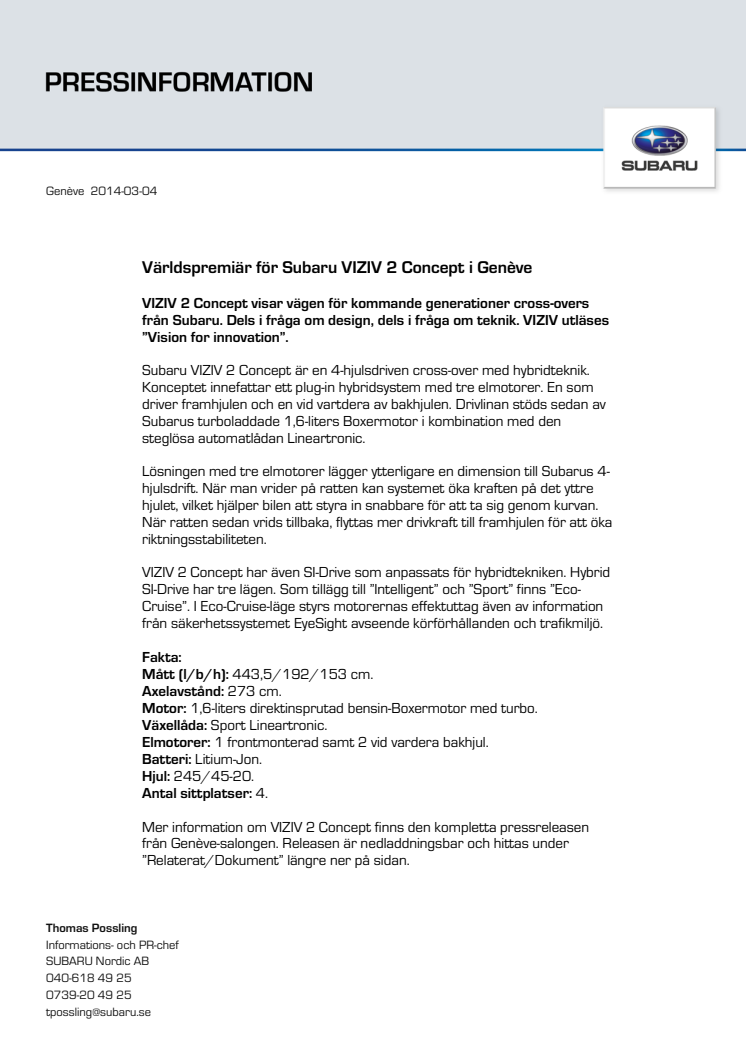 PRESSINFORMATION

SUBARU

Genève 2014-03-04

Världspremiär för Subaru VIZIV 2 Concept i Genève

VIZIV 2 Concept visar vägen för kommande generationer cross-overs från Subaru. Dels i fråga om design, dels i fråga om teknik. VIZIV utläses "Vision for innovation".

Subaru VIZIV 2 Concept är en 4-hjulsdriven cross-over med hybridteknik. Konceptet innefattar ett plug-in hybridsystem med tre elmotorer. En som driver framhjulen och en vid vardera av bakhjulen. Drivlinan stöds sedan av Subarus turboladdade 1,6-liters Boxermotor i kombination med den steglösa automatlådan Lineartronic.

Lösningen med tre elmotorer lägger ytterligare en dimension till Subarus 4-hjulsdrift. När man vrider på ratten kan systemet öka kraften på det yttre hjulet, vilket hjälper bilen att styra in snabbare för att ta sig genom kurvan. När ratten sedan vrids tillbaka, flyttas mer drivkraft till framhjulen för att öka riktningsstabiliteten.

VIZIV 2 Concept har även SI-Drive som anpassats för hybridtekniken. Hybrid SI-Drive har tre lägen. Som tillägg till "Intelligent" och "Sport" finns "Eco-Cruise". I Eco-Cruise-läge styrs motorernas effektuttag även av information från säkerhetssystemet EyeSight avseende körförhållanden och trafikmiljö.

Fakta:
Mått (l/b/h): 443,5/192/153 cm.
Axelavstånd: 273 cm.
Motor: 1,6-liters direktinsprutad bensin-Boxermotor med turbo.
Växellåda: Sport Lineartronic.
Elmotorer: 1 frontmonterad samt 2 vid vardera bakhjul.
Batteri: Litium-Jon.
Hjul: 245/45-20.
Antal sittplatser: 4.

Mer information om VIZIV 2 Concept finns den kompletta pressreleasen från Genève-salongen. Releasen är nedladdningsbar och hittas under "Relaterat/Dokument" längre ner på sidan.

Thomas Possling
Informations- och PR-chef
SUBARU Nordic AB
040-618 49 25
0739-20 49 25
tpossling@subaru.se